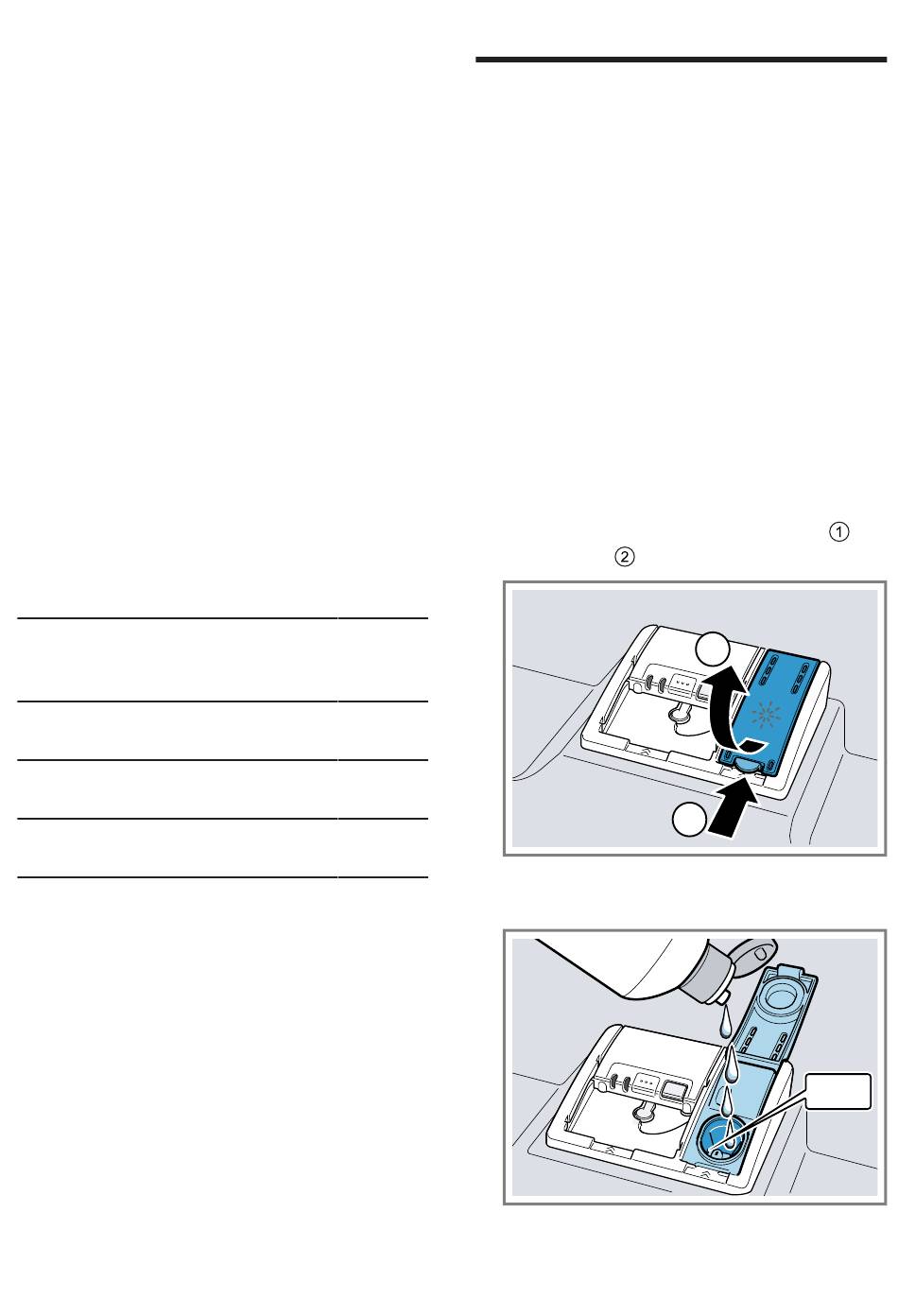 ①
②